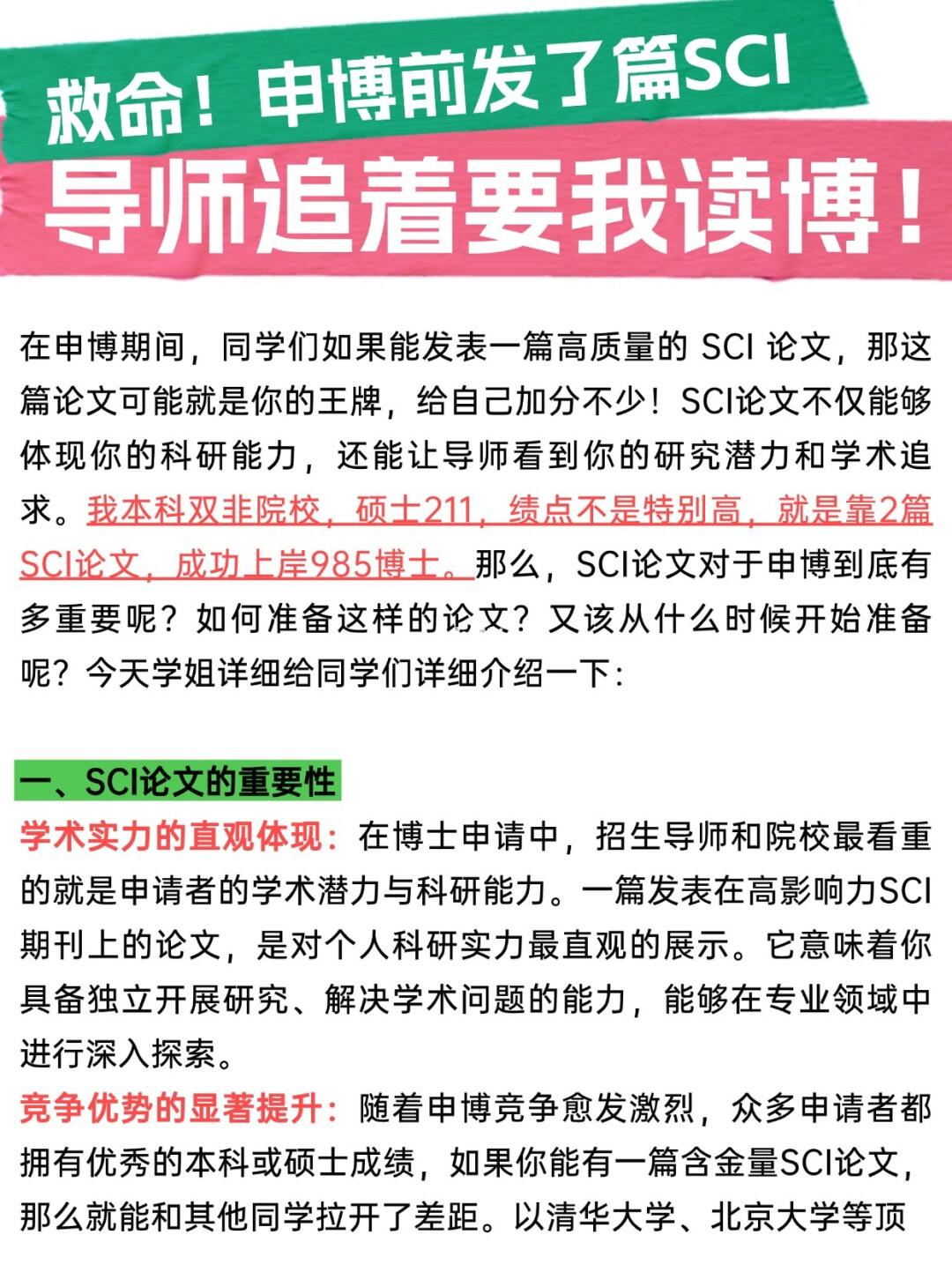 救命！申博前发了篇SCI

导师追着要我读博！

在申博期间，同学们如果能发表一篇高质量的SCI论文，那这篇论文可能就是你的王牌，给自己加分不少！SCI论文不仅能够体现你的科研能力，还能让导师看到你的研究潜力和学术追求。我本科双非院校，硕士211，绩点不是特别高，就是靠2篇SCI论文，成功上岸985博士。那么，SCI论文对于申博到底有多重要呢？如何准备这样的论文？又该从什么时候开始准备呢？今天学姐详细给同学们详细介绍一下：

一、SCI论文的重要性

学术实力的直观体现：在博士申请中，招生导师和院校最看重的就是申请者的学术潜力与科研能力。一篇发表在高影响力SCI期刊上的论文，是对个人科研实力最直观的展示。它意味着你具备独立开展研究、解决学术问题的能力，能够在专业领域中进行深入探索。

竞争优势的显著提升：随着申博竞争愈发激烈，众多申请者都拥有优秀的本科或硕士成绩，如果你能有一篇含金量SCI论文，那么就能和其他同学拉开了差距。以清华大学、北京大学等顶